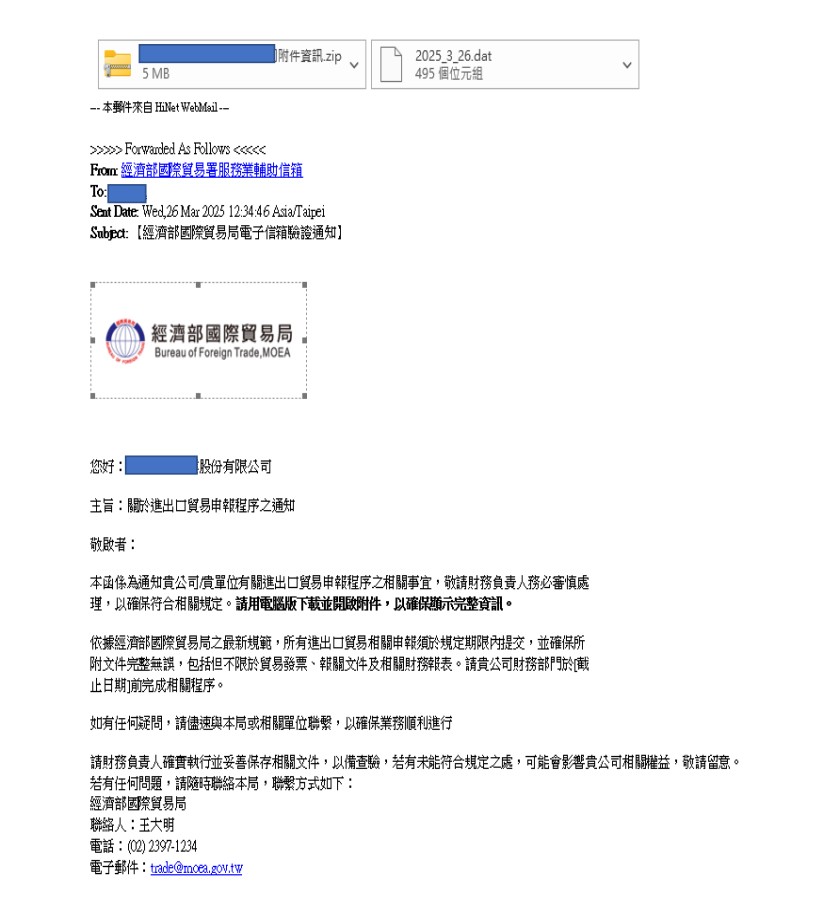 附件資訊.zip
5 MB

2025_3_26.dat
495 個位元組

-- 本郵件來自 HiNet WebMail --

>>>>> Forwarded As Follows <<<<<
From: 經濟部國際貿易署服務業輔助信箱
To:
Sent Date: Wed,26 Mar 2025 12:34:46 Asia/Taipei
Subject: 【經濟部國際貿易局電子信箱驗證通知】

經濟部國際貿易局
Bureau of Foreign Trade,MOEA

您好：股份有限公司

主旨：關於進出口貿易申報程序之通知

敬啟者：

本函係為通知貴公司/貴單位有關進出口貿易申報程序之相關事宜，敬請財務負責人務必審慎處理，以確保符合相關規定。請用電腦版下載並開啟附件，以確保顯示完整資訊。

依據經濟部國際貿易局之最新規範，所有進出口貿易相關申報須於規定期限內提交，並確保所附文件完整無誤，包括但不限於貿易發票、報關文件及相關財務報表。請貴公司財務部門於[截止日期]前完成相關程序。

如有任何疑問，請儘速與本局或相關單位聯繫，以確保業務順利進行

請財務負責人確實執行並妥善保存相關文件，以備查驗，若有未能符合規定之處，可能會影響貴公司相關權益，敬請留意。
若有任何問題，請隨時聯絡本局，聯繫方式如下：
經濟部國際貿易局
聯絡人：王大明
電話：(02) 2397-1234
電子郵件：trade@moea.gov.tw